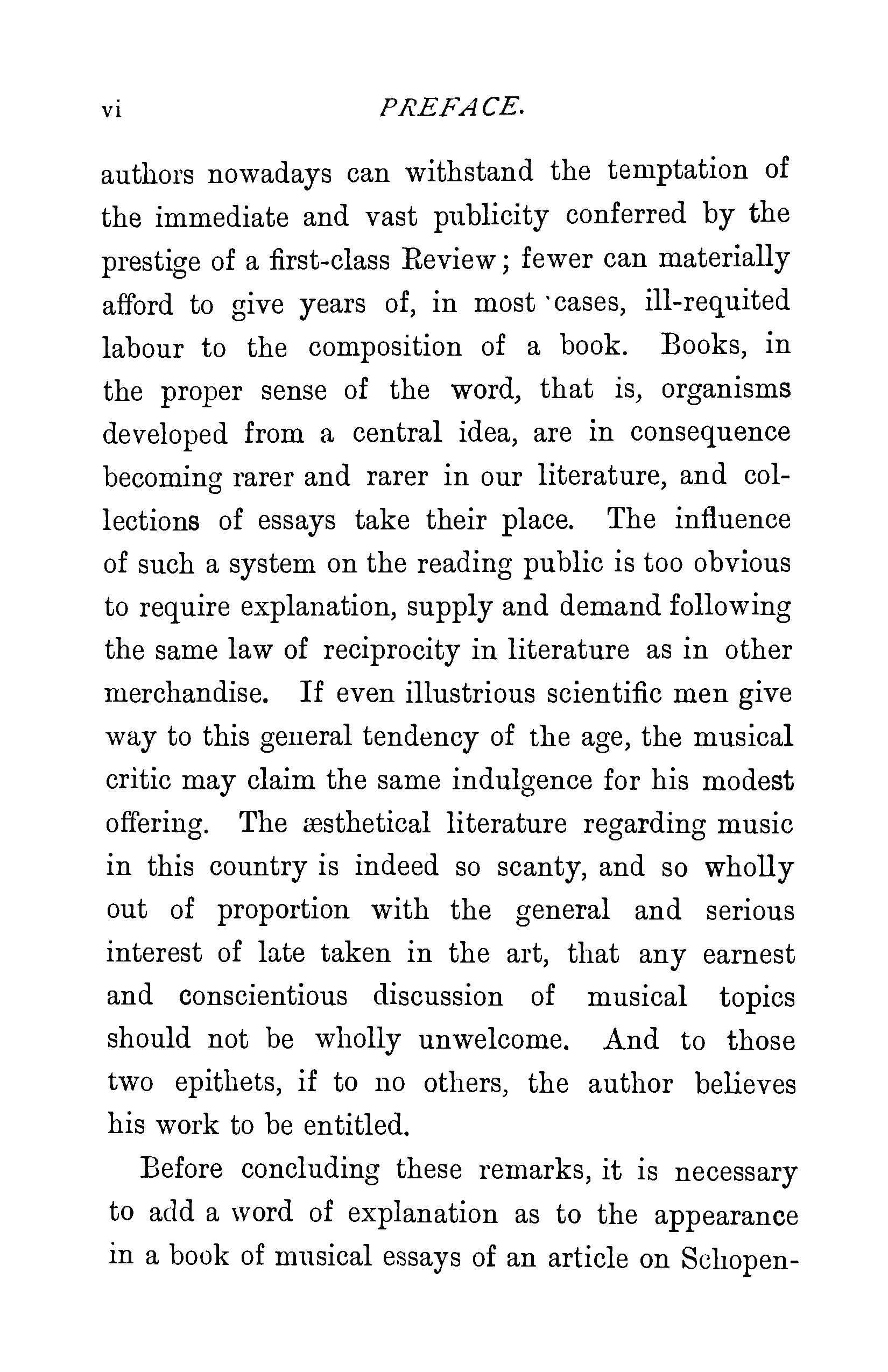 vi PREFACE.

authors nowadays can withstand the temptation of the immediate and vast publicity conferred by the prestige of a first-class Review; fewer can materially afford to give years of, in most cases, ill-requited labour to the composition of a book. Books, in the proper sense of the word, that is, organisms developed from a central idea, are in consequence becoming rarer and rarer in our literature, and collections of essays take their place. The influence of such a system on the reading public is too obvious to require explanation, supply and demand following the same law of reciprocity in literature as in other merchandise. If even illustrious scientific men give way to this general tendency of the age, the musical critic may claim the same indulgence for his modest offering. The æsthetical literature regarding music in this country is indeed so scanty, and so wholly out of proportion with the general and serious interest of late taken in the art, that any earnest and conscientious discussion of musical topics should not be wholly unwelcome. And to those two epithets, if to no others, the author believes his work to be entitled.

Before concluding these remarks, it is necessary to add a word of explanation as to the appearance in a book of musical essays of an article on Schopen-